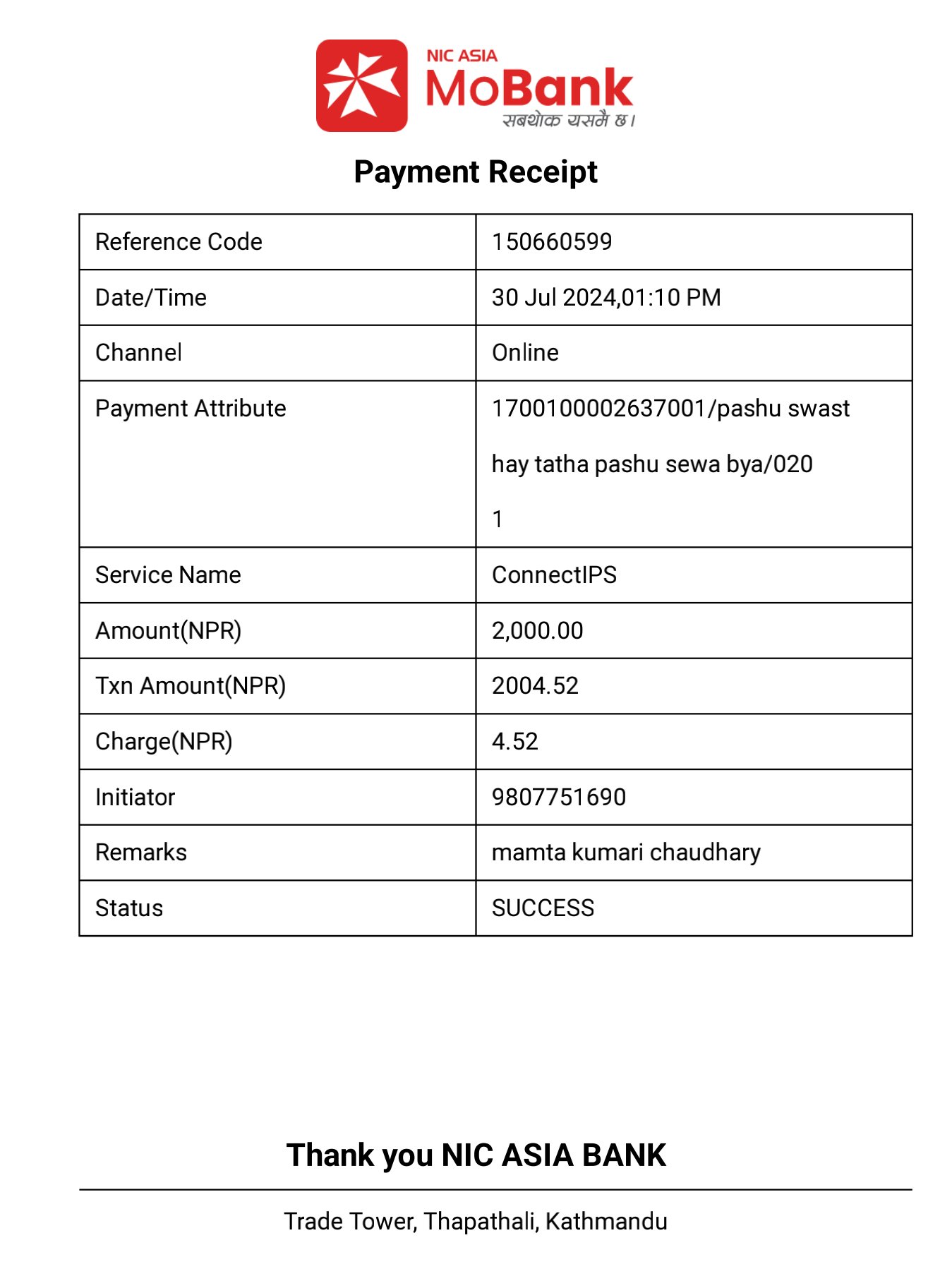 NIC ASIA
MoBank
सबथोक यसमै छ।

Payment Receipt

| Reference Code | 150660599 |
|---|---|
| Date/Time | 30 Jul 2024,01:10 PM |
| Channel | Online |
| Payment Attribute | 1700100002637001/pashu swast hay tatha pashu sewa bya/020 1 |
| Service Name | ConnectIPS |
| Amount(NPR) | 2,000.00 |
| Txn Amount(NPR) | 2004.52 |
| Charge(NPR) | 4.52 |
| Initiator | 9807751690 |
| Remarks | mamta kumari chaudhary |
| Status | SUCCESS |

Thank you NIC ASIA BANK

Trade Tower, Thapathali, Kathmandu